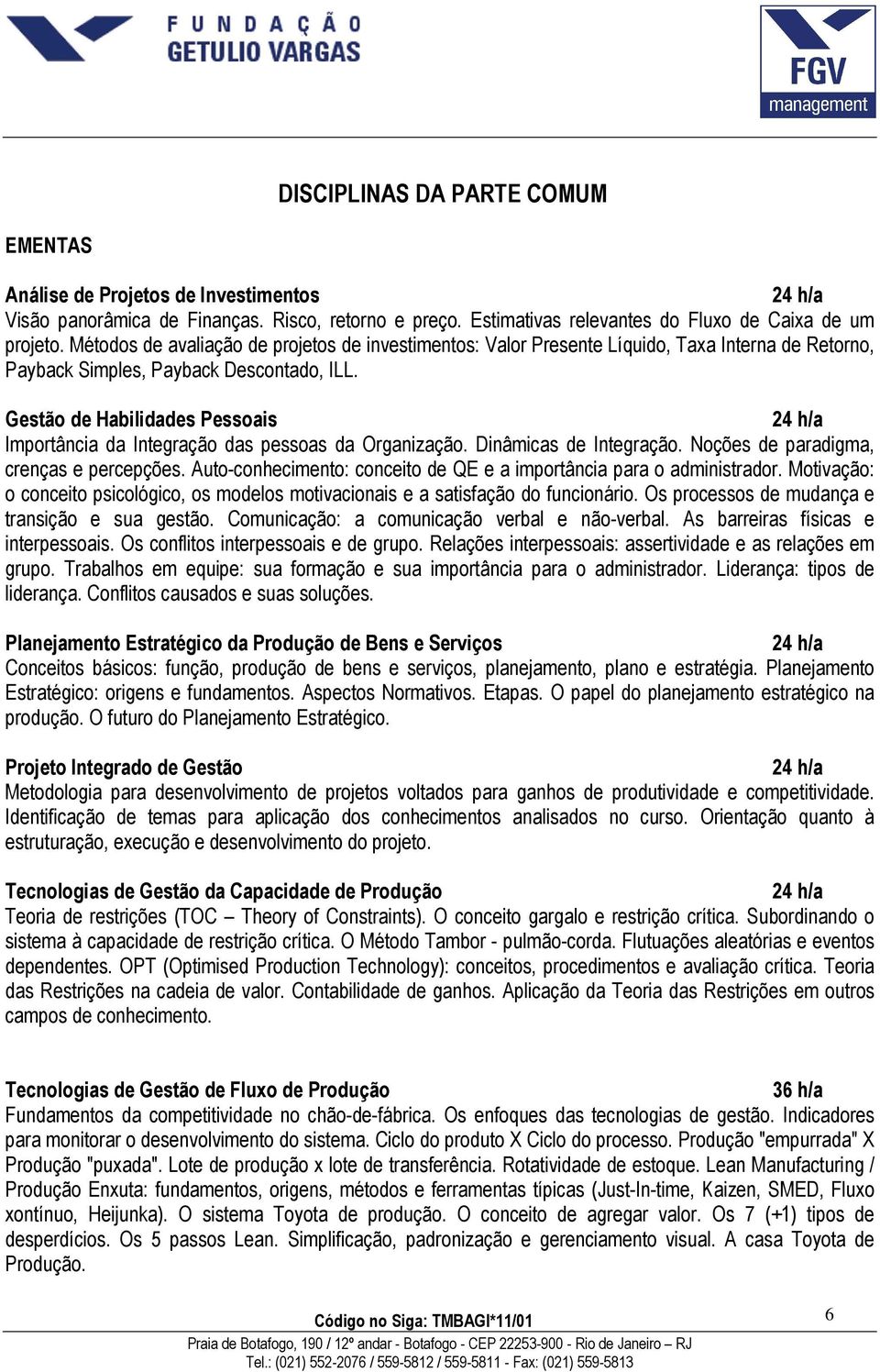 FUNDAÇÃO GETULIO VARGAS

FGV management

DISCIPLINAS DA PARTE COMUM

EMENTAS

Análise de Projetos de Investimentos 24 h/a
Visão panorâmica de Finanças. Risco, retorno e preço. Estimativas relevantes do Fluxo de Caixa de um projeto. Métodos de avaliação de projetos de investimentos: Valor Presente Líquido, Taxa Interna de Retorno, Payback Simples, Payback Descontado, ILL.

Gestão de Habilidades Pessoais 24 h/a
Importância da Integração das pessoas da Organização. Dinâmicas de Integração. Noções de paradigma, crenças e percepções. Auto-conhecimento: conceito de QE e a importância para o administrador. Motivação: o conceito psicológico, os modelos motivacionais e a satisfação do funcionário. Os processos de mudança e transição e sua gestão. Comunicação: a comunicação verbal e não-verbal. As barreiras físicas e interpessoais. Os conflitos interpessoais e de grupo. Relações interpessoais: assertividade e as relações em grupo. Trabalhos em equipe: sua formação e sua importância para o administrador. Liderança: tipos de liderança. Conflitos causados e suas soluções.

Planejamento Estratégico da Produção de Bens e Serviços 24 h/a
Conceitos básicos: função, produção de bens e serviços, planejamento, plano e estratégia. Planejamento Estratégico: origens e fundamentos. Aspectos Normativos. Etapas. O papel do planejamento estratégico na produção. O futuro do Planejamento Estratégico.

Projeto Integrado de Gestão 24 h/a
Metodologia para desenvolvimento de projetos voltados para ganhos de produtividade e competitividade. Identificação de temas para aplicação dos conhecimentos analisados no curso. Orientação quanto à estruturação, execução e desenvolvimento do projeto.

Tecnologias de Gestão da Capacidade de Produção 24 h/a
Teoria de restrições (TOC – Theory of Constraints). O conceito gargalo e restrição crítica. Subordinando o sistema à capacidade de restrição crítica. O Método Tambor - pulmão-corda. Flutuações aleatórias e eventos dependentes. OPT (Optimised Production Technology): conceitos, procedimentos e avaliação crítica. Teoria das Restrições na cadeia de valor. Contabilidade de ganhos. Aplicação da Teoria das Restrições em outros campos de conhecimento.

Tecnologias de Gestão de Fluxo de Produção 36 h/a
Fundamentos da competitividade no chão-de-fábrica. Os enfoques das tecnologias de gestão. Indicadores para monitorar o desenvolvimento do sistema. Ciclo do produto X Ciclo do processo. Produção "empurrada" X Produção "puxada". Lote de produção x lote de transferência. Rotatividade de estoque. Lean Manufacturing / Produção Enxuta: fundamentos, origens, métodos e ferramentas típicas (Just-In-time, Kaizen, SMED, Fluxo xontínuo, Heijunka). O sistema Toyota de produção. O conceito de agregar valor. Os 7 (+1) tipos de desperdícios. Os 5 passos Lean. Simplificação, padronização e gerenciamento visual. A casa Toyota de Produção.

Código no Siga: TMBAGI*11/01
6
Praia de Botafogo, 190 / 12º andar - Botafogo - CEP 22253-900 - Rio de Janeiro – RJ
Tel.: (021) 552-2076 / 559-5812 / 559-5811 - Fax: (021) 559-5813